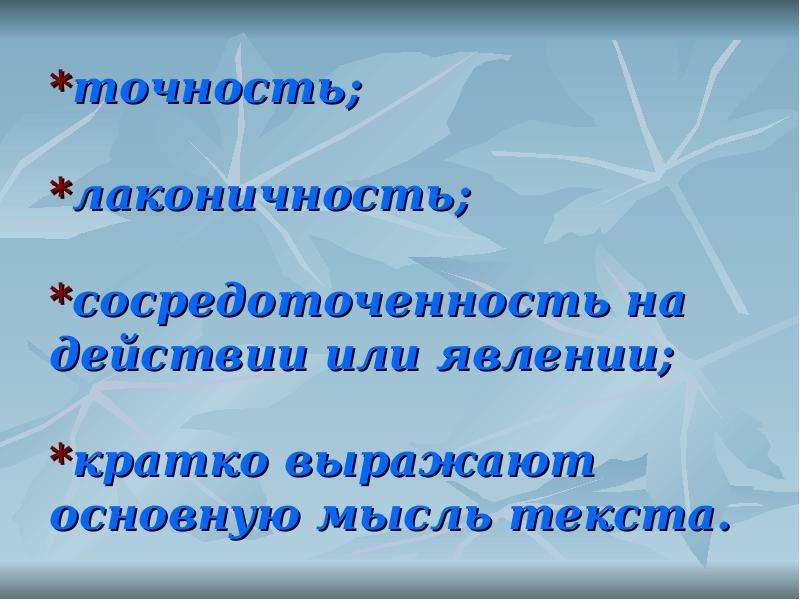 *точность;

*лаконичность;

*сосредоточенность на действии или явлении;

*кратко выражают основную мысль текста.